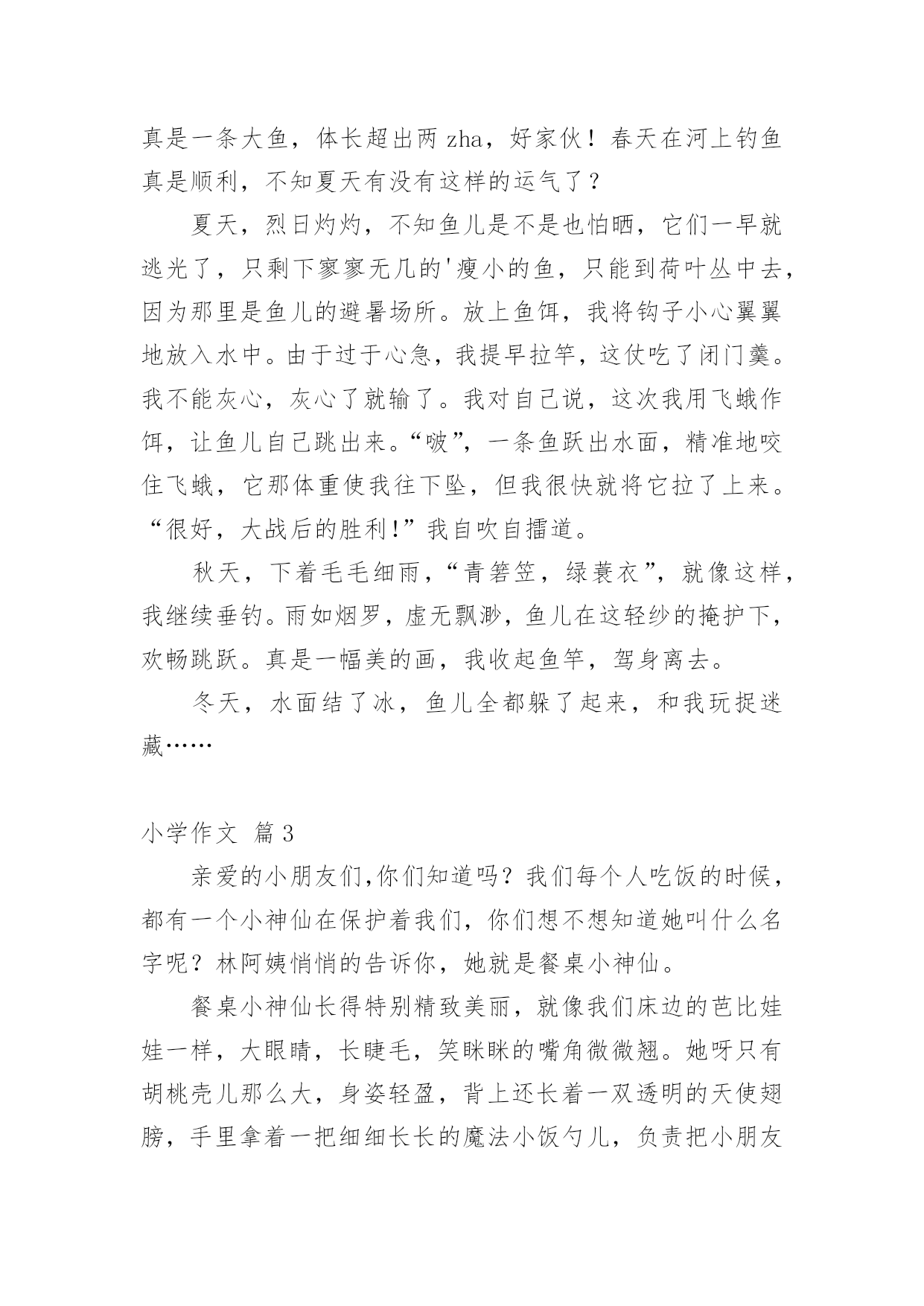 真是一条大鱼，体长超出两 zha，好家伙！春天在河上钓鱼真是顺利，不知夏天有没有这样的运气了？

夏天，烈日灼灼，不知鱼儿是不是也怕晒，它们一早就逃光了，只剩下寥寥无几的'瘦小的鱼，只能到荷叶丛中去，因为那里是鱼儿的避暑场所。放上鱼饵，我将钩子小心翼翼地放入水中。由于过于心急，我提早拉竿，这仗吃了闭门羹。我不能灰心，灰心了就输了。我对自己说，这次我用飞蛾作饵，让鱼儿自己跳出来。“啵”，一条鱼跃出水面，精准地咬住飞蛾，它那体重使我往下坠，但我很快就将它拉了上来。“很好，大战后的胜利!”我自吹自擂道。

秋天，下着毛毛细雨，“青箬笠，绿蓑衣”，就像这样，我继续垂钓。雨如烟罗，虚无飘渺，鱼儿在这轻纱的掩护下，欢畅跳跃。真是一幅美的画，我收起鱼竿，驾身离去。

冬天，水面结了冰，鱼儿全都躲了起来，和我玩捉迷藏……

小学作文 篇 3

亲爱的小朋友们,你们知道吗？我们每个人吃饭的时候，都有一个小神仙在保护着我们，你们想不想知道她叫什么名字呢？林阿姨悄悄的告诉你，她就是餐桌小神仙。

餐桌小神仙长得特别精致美丽，就像我们床边的芭比娃娃一样，大眼睛，长睫毛，笑眯眯的嘴角微微翘。她呀只有胡桃壳儿那么大，身姿轻盈，背上还长着一双透明的天使翅膀，手里拿着一把细细长长的魔法小饭勺儿，负责把小朋友